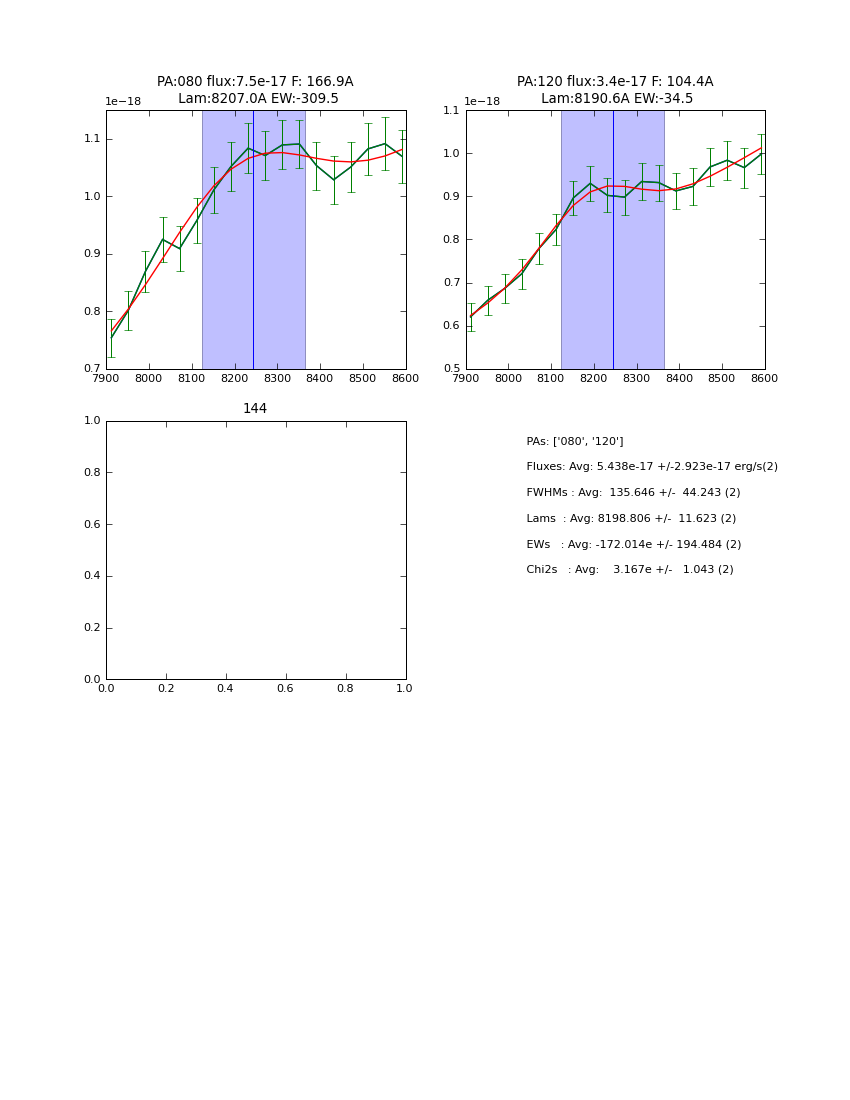 PA:080 flux:7.5e-17 F: 166.9A
Lam:8207.0A EW:-309.5

1e−18

1.1
1.0
0.9
0.8
0.7

7900 8000 8100 8200 8300 8400 8500 8600

PA:120 flux:3.4e-17 F: 104.4A
Lam:8190.6A EW:-34.5

1e−18

1.1
1.0
0.9
0.8
0.7
0.6
0.5

7900 8000 8100 8200 8300 8400 8500 8600

144

1.0
0.8
0.6
0.4
0.2
0.0

0.0 0.2 0.4 0.6 0.8 1.0

PAs: ['080', '120']

Fluxes: Avg: 5.438e-17 +/-2.923e-17 erg/s(2)

FWHMs : Avg: 135.646 +/- 44.243 (2)

Lams : Avg: 8198.806 +/- 11.623 (2)

EWs : Avg: -172.014e +/- 194.484 (2)

Chi2s : Avg: 3.167e +/- 1.043 (2)